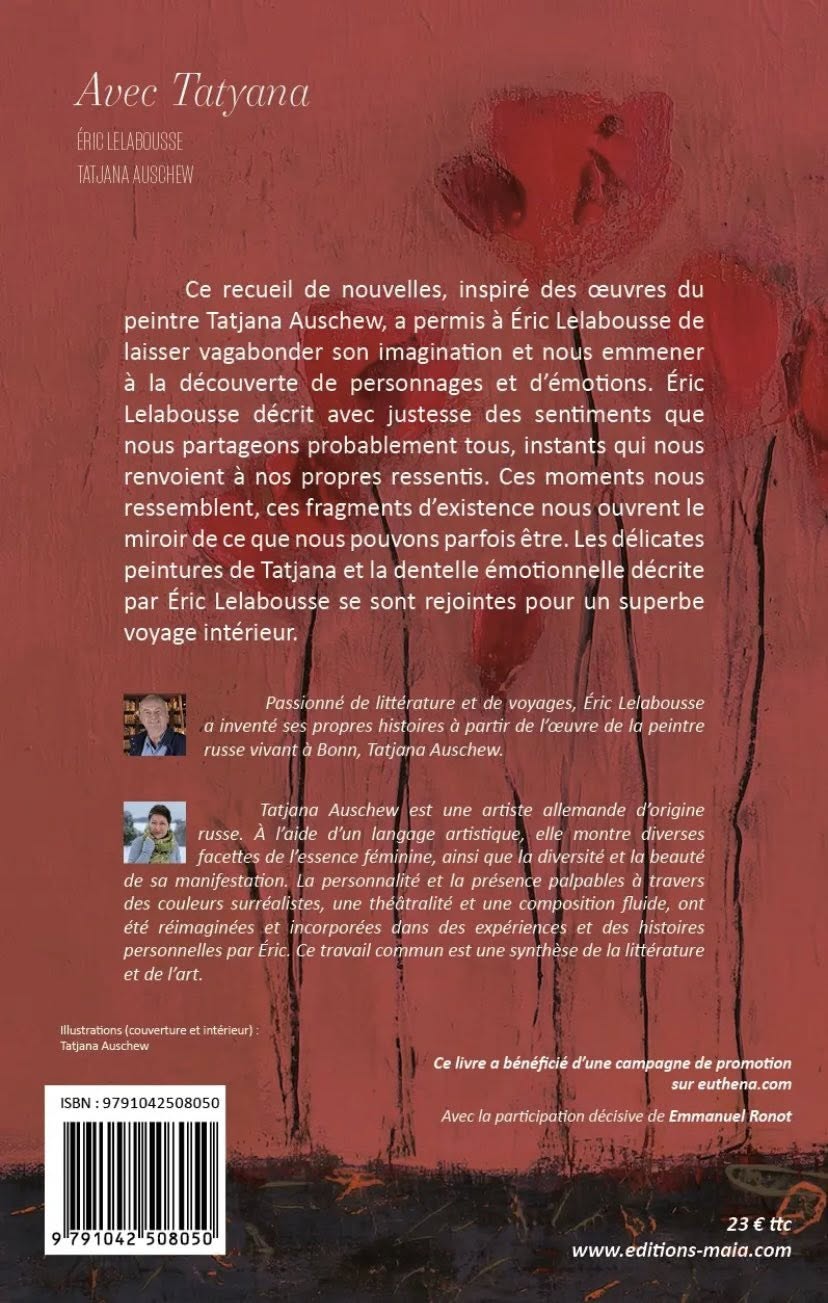 Avec Tatyana

ÉRIC LELABOUSSE

TATJANA AUSCHEW

Ce recueil de nouvelles, inspiré des œuvres du peintre Tatjana Auschew, a permis à Éric Lelabousse de laisser vagabonder son imagination et nous emmener à la découverte de personnages et d'émotions. Éric Lelabousse décrit avec justesse des sentiments que nous partageons probablement tous, instants qui nous renvoient à nos propres ressentis. Ces moments nous ressemblent, ces fragments d'existence nous ouvrent le miroir de ce que nous pouvons parfois être. Les délicates peintures de Tatjana et la dentelle émotionnelle décrite par Éric Lelabousse se sont rejointes pour un superbe voyage intérieur.

Passionné de littérature et de voyages, Éric Lelabousse a inventé ses propres histoires à partir de l'œuvre de la peintre russe vivant à Bonn, Tatjana Auschew.

Tatjana Auschew est une artiste allemande d'origine russe. À l'aide d'un langage artistique, elle montre diverses facettes de l'essence féminine, ainsi que la diversité et la beauté de sa manifestation. La personnalité et la présence palpables à travers des couleurs surréalistes, une théâtralité et une composition fluide, ont été réimaginées et incorporées dans des expériences et des histoires personnelles par Éric. Ce travail commun est une synthèse de la littérature et de l'art.

Illustrations (couverture et intérieur) : Tatjana Auschew

Ce livre a bénéficié d'une campagne de promotion sur euthena.com

Avec la participation décisive de Emmanuel Ronot

ISBN : 9791042508050

9 791042 508050

23 € ttc
www.editions-maia.com